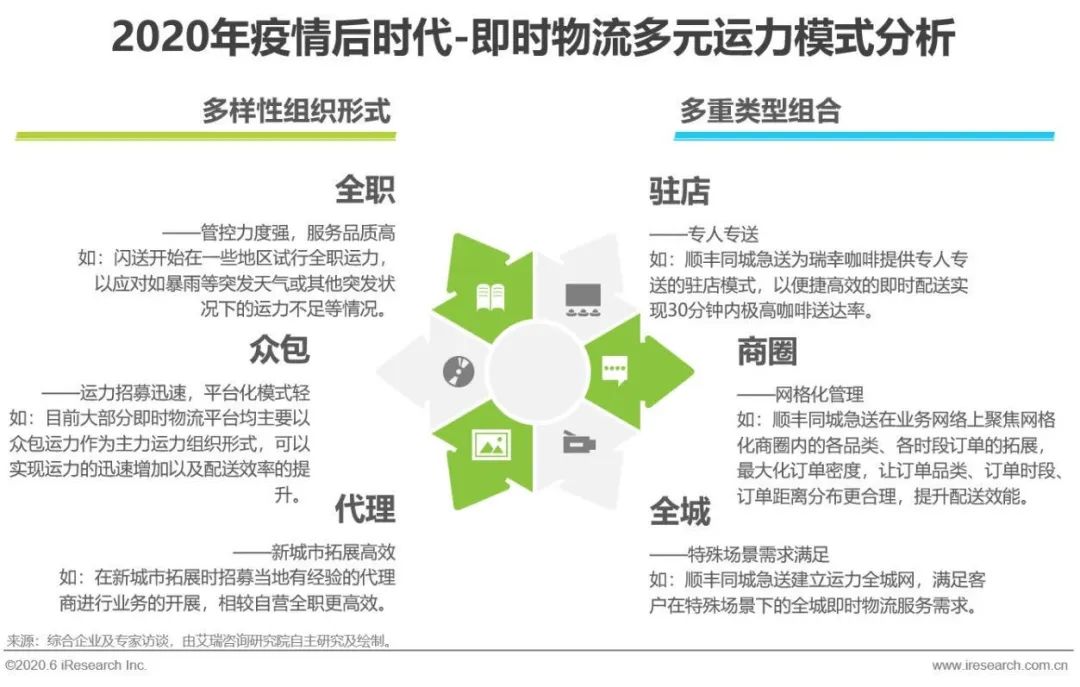 2020年疫情后时代-即时物流多元运力模式分析

多样性组织形式

全职

——管控力度强，服务品质高
如：闪送开始在一些地区试行全职运力，以应对如暴雨等突发天气或其他突发状况下的运力不足等情况。

众包

——运力招募迅速，平台化模式轻
如：目前大部分即时物流平台均主要以众包运力作为主力运力组织形式，可以实现运力的迅速增加以及配送效率的提升。

代理

——新城市拓展高效
如：在新城市拓展时招募当地有经验的代理商进行业务的开展，相较自营全职更高效。

多重类型组合

驻店

——专人专送
如：顺丰同城急送为瑞幸咖啡提供专人专送的驻店模式，以便捷高效的即时配送实现30分钟内极高咖啡送达率。

商圈

——网格化管理
如：顺丰同城急送在业务网络上聚焦网格化商圈内的各品类、各时段订单的拓展，最大化订单密度，让订单品类、订单时段、订单距离分布更合理，提升配送效能。

全城

——特殊场景需求满足
如：顺丰同城急送建立运力全城网，满足客户在特殊场景下的全城即时物流服务需求。

来源：综合企业及专家访谈，由艾瑞咨询研究院自主研究及绘制。

©2020.6 iResearch Inc.

www.iresearch.com.cn